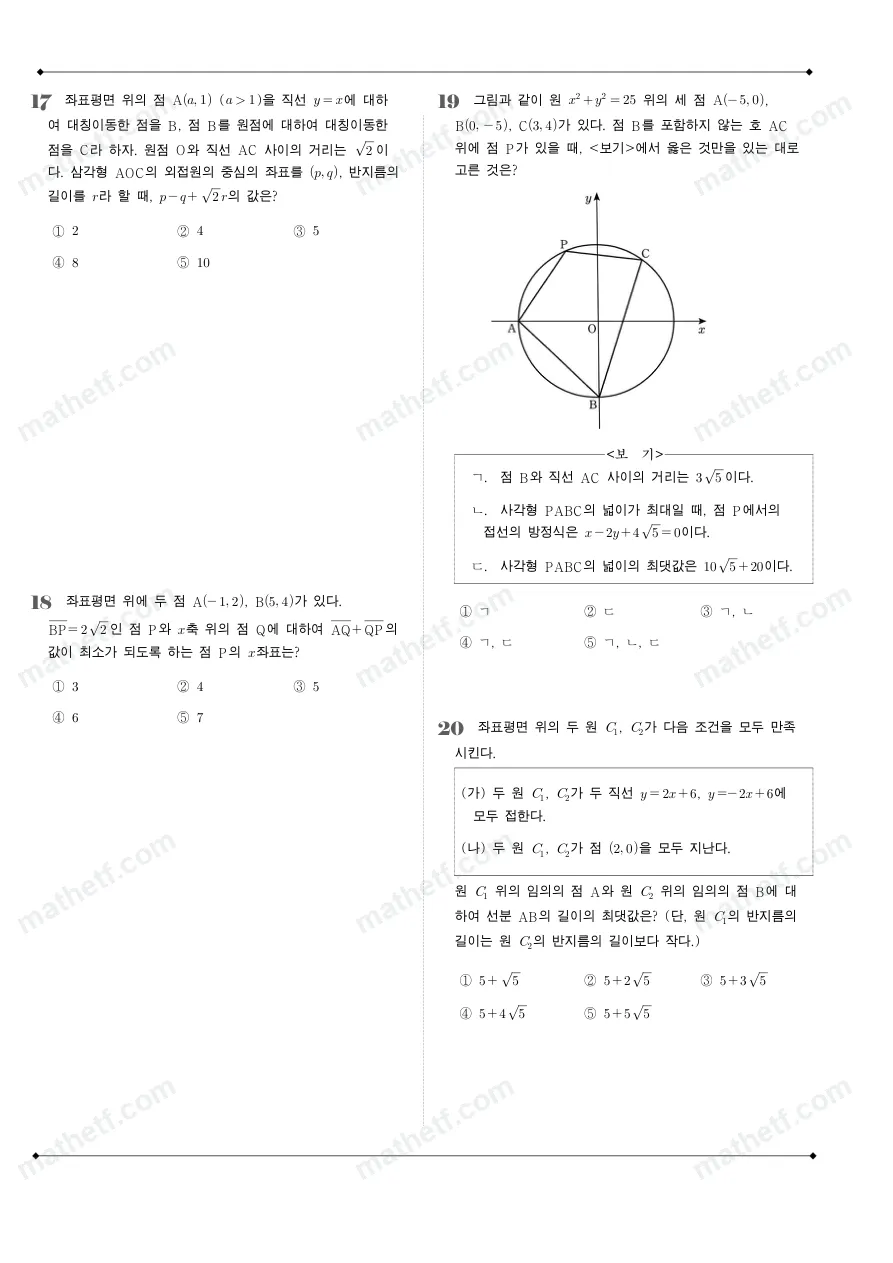 17 좌표평면 위의 점 $A(a, 1)$ $(a>1)$을 직선 $y=x$에 대하여 대칭이동한 점을 B, 점 B를 원점에 대하여 대칭이동한 점을 C라 하자. 원점 O와 직선 AC 사이의 거리는 $\sqrt{2}$이다. 삼각형 AOC의 외접원의 중심의 좌표를 $(p, q)$, 반지름의 길이를 $r$라 할 때, $p-q+\sqrt{2}r$의 값은?

① 2 ② 4 ③ 5
④ 8 ⑤ 10

18 좌표평면 위에 두 점 $A(-1, 2)$, $B(5, 4)$가 있다. $\overline{BP}=2\sqrt{2}$인 점 P와 $x$축 위의 점 Q에 대하여 $\overline{AQ}+\overline{QP}$의 값이 최소가 되도록 하는 점 P의 $x$좌표는?

① 3 ② 4 ③ 5
④ 6 ⑤ 7

19 그림과 같이 원 $x^2+y^2=25$ 위의 세 점 $A(-5, 0)$, $B(0, -5)$, $C(3, 4)$가 있다. 점 B를 포함하지 않는 호 AC 위에 점 P가 있을 때, <보기>에서 옳은 것만을 있는 대로 고른 것은?

y
P
C
A
O
x
B

<보 기>
ㄱ. 점 B와 직선 AC 사이의 거리는 $3\sqrt{5}$이다.
ㄴ. 사각형 PABC의 넓이가 최대일 때, 점 P에서의 접선의 방정식은 $x-2y+4\sqrt{5}=0$이다.
ㄷ. 사각형 PABC의 넓이의 최댓값은 $10\sqrt{5}+20$이다.

① ㄱ ② ㄷ ③ ㄱ, ㄴ
④ ㄱ, ㄷ ⑤ ㄱ, ㄴ, ㄷ

20 좌표평면 위의 두 원 $C_1$, $C_2$가 다음 조건을 모두 만족시킨다.

(가) 두 원 $C_1$, $C_2$가 두 직선 $y=2x+6$, $y=-2x+6$에 모두 접한다.
(나) 두 원 $C_1$, $C_2$가 점 $(2, 0)$을 모두 지난다.

원 $C_1$ 위의 임의의 점 A와 원 $C_2$ 위의 임의의 점 B에 대하여 선분 AB의 길이의 최댓값은? (단, 원 $C_1$의 반지름의 길이는 원 $C_2$의 반지름의 길이보다 작다.)

① $5+\sqrt{5}$ ② $5+2\sqrt{5}$ ③ $5+3\sqrt{5}$
④ $5+4\sqrt{5}$ ⑤ $5+5\sqrt{5}$

mathetf.com